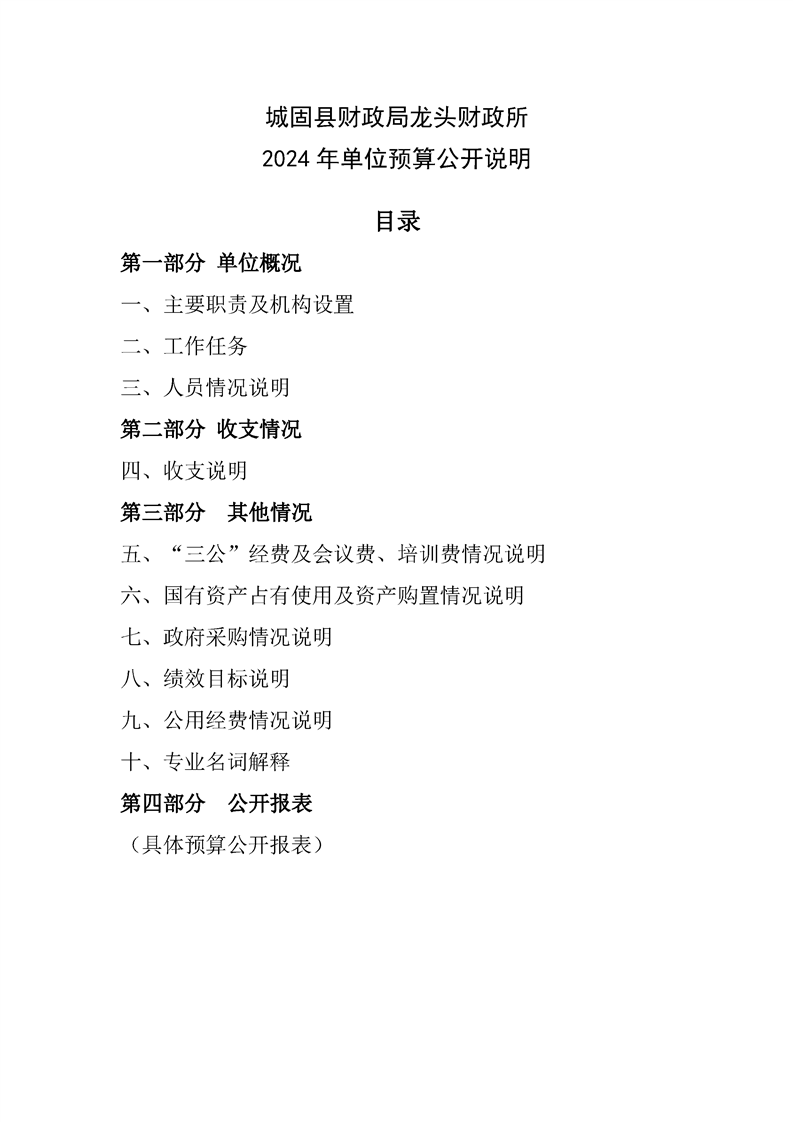 城固县财政局龙头财政所
2024 年单位预算公开说明

目录

第一部分 单位概况

一、主要职责及机构设置

二、工作任务

三、人员情况说明

第二部分 收支情况

四、收支说明

第三部分 其他情况

五、“三公”经费及会议费、培训费情况说明

六、国有资产占有使用及资产购置情况说明

七、政府采购情况说明

八、绩效目标说明

九、公用经费情况说明

十、专业名词解释

第四部分 公开报表

（具体预算公开报表）